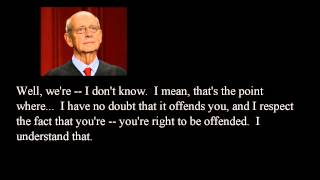 Well, we're -- I don't know. I mean, that's the point where... I have no doubt that it offends you, and I respect the fact that you're -- you're right to be offended. I understand that.